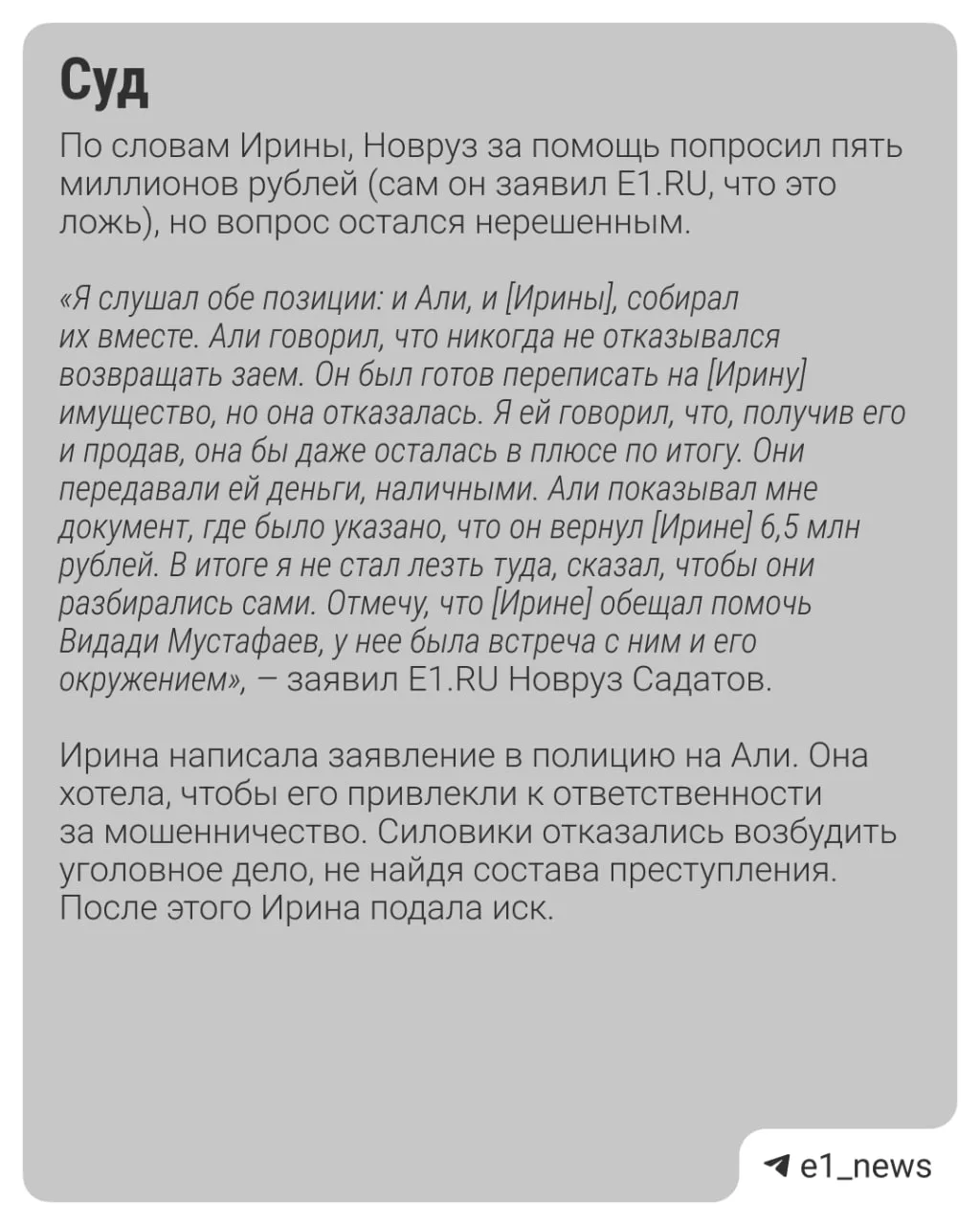 Суд

По словам Ирины, Новруз за помощь попросил пять миллионов рублей (сам он заявил E1.RU, что это ложь), но вопрос остался нерешенным.

«Я слушал обе позиции: и Али, и [Ирины], собирал их вместе. Али говорил, что никогда не отказывался возвращать заем. Он был готов переписать на [Ирину] имущество, но она отказалась. Я ей говорил, что, получив его и продав, она бы даже осталась в плюсе по итогу. Они передавали ей деньги, наличными. Али показывал мне документ, где было указано, что он вернул [Ирине] 6,5 млн рублей. В итоге я не стал лезть туда, сказал, чтобы они разбирались сами. Отмечу, что [Ирине] обещал помочь Видади Мустафаев, у нее была встреча с ним и его окружением», — заявил E1.RU Новруз Садатов.

Ирина написала заявление в полицию на Али. Она хотела, чтобы его привлекли к ответственности за мошенничество. Силовики отказались возбудить уголовное дело, не найдя состава преступления. После этого Ирина подала иск.

e1_news